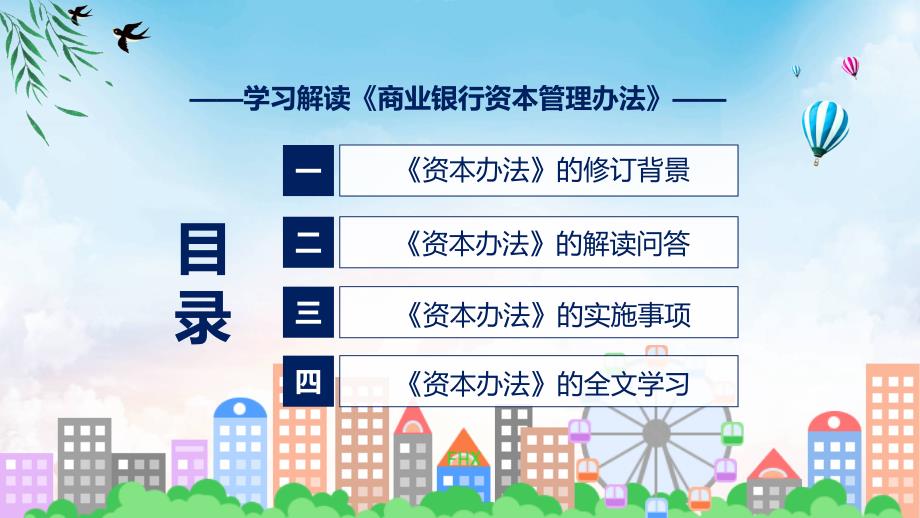 ——学习解读《商业银行资本管理办法》——

目录

一 《资本办法》的修订背景

二 《资本办法》的解读问答

三 《资本办法》的实施事项

四 《资本办法》的全文学习